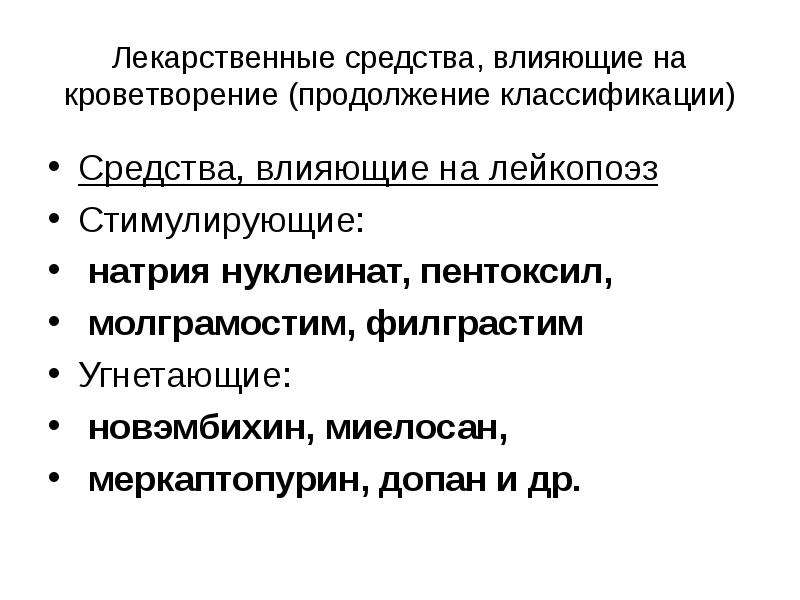 Лекарственные средства, влияющие на кроветворение (продолжение классификации)

• Средства, влияющие на лейкопоэз
• Стимулирующие:
• натрия нуклеинат, пентоксил,
• молграмостим, филграстим
• Угнетающие:
• новэмбихин, миелосан,
• меркаптопурин, допан и др.